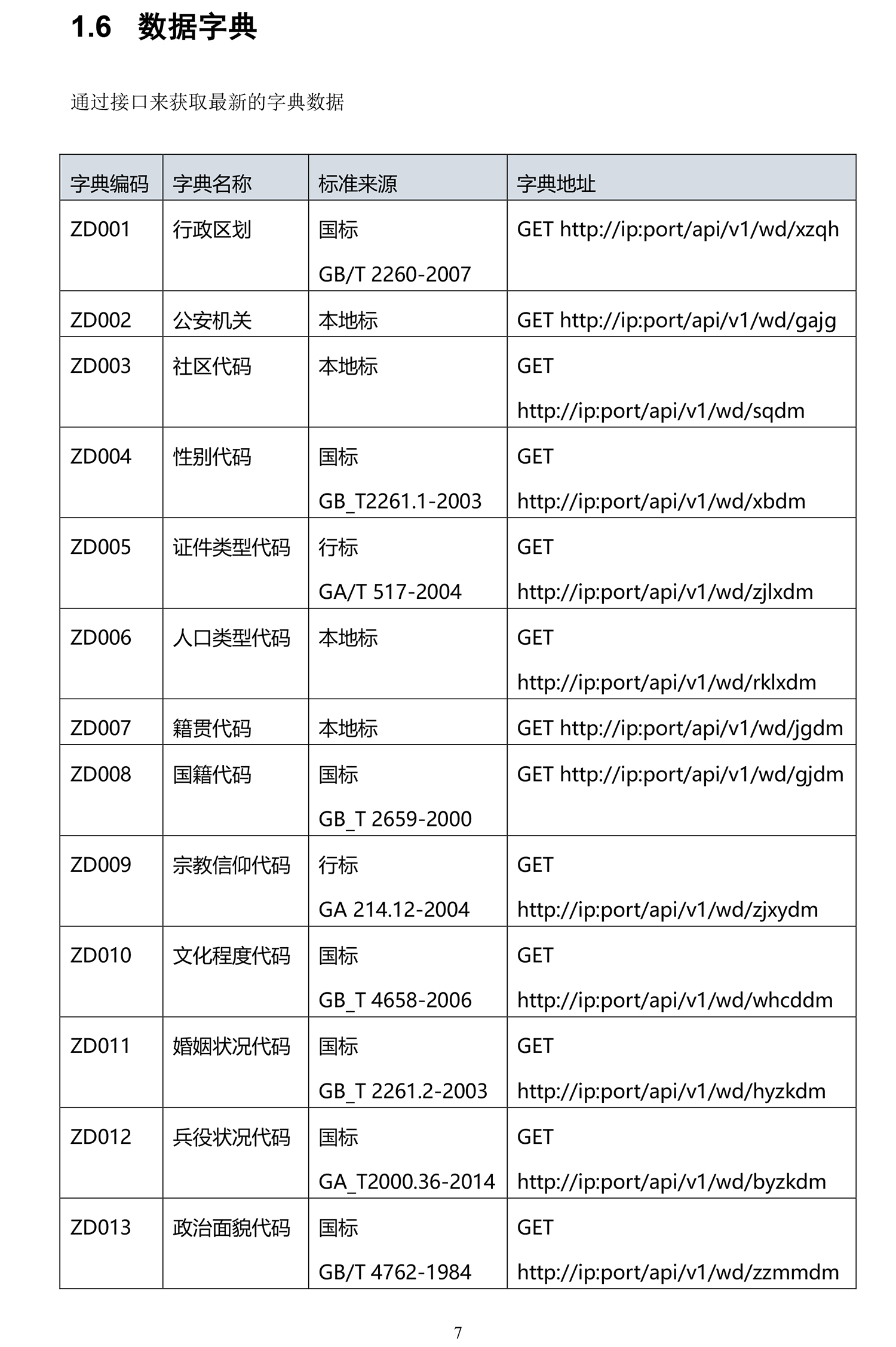 1.6 数据字典

通过接口来获取最新的字典数据

| 字典编码 | 字典名称 | 标准来源 | 字典地址 |
|---|---|---|---|
| ZD001 | 行政区划 | 国标 GB/T 2260-2007 | GET http://ip:port/api/v1/wd/xzqh |
| ZD002 | 公安机关 | 本地标 | GET http://ip:port/api/v1/wd/gajg |
| ZD003 | 社区代码 | 本地标 | GET http://ip:port/api/v1/wd/sqdm |
| ZD004 | 性别代码 | 国标 GB_T2261.1-2003 | GET http://ip:port/api/v1/wd/xbdm |
| ZD005 | 证件类型代码 | 行标 GA/T 517-2004 | GET http://ip:port/api/v1/wd/zjlxdm |
| ZD006 | 人口类型代码 | 本地标 | GET http://ip:port/api/v1/wd/rklxdm |
| ZD007 | 籍贯代码 | 本地标 | GET http://ip:port/api/v1/wd/jgdm |
| ZD008 | 国籍代码 | 国标 GB_T 2659-2000 | GET http://ip:port/api/v1/wd/gjdm |
| ZD009 | 宗教信仰代码 | 行标 GA 214.12-2004 | GET http://ip:port/api/v1/wd/zjxydm |
| ZD010 | 文化程度代码 | 国标 GB_T 4658-2006 | GET http://ip:port/api/v1/wd/whcddm |
| ZD011 | 婚姻状况代码 | 国标 GB_T 2261.2-2003 | GET http://ip:port/api/v1/wd/hyzkdm |
| ZD012 | 兵役状况代码 | 国标 GA_T2000.36-2014 | GET http://ip:port/api/v1/wd/byzkdm |
| ZD013 | 政治面貌代码 | 国标 GB/T 4762-1984 | GET http://ip:port/api/v1/wd/zzmmdm |

7